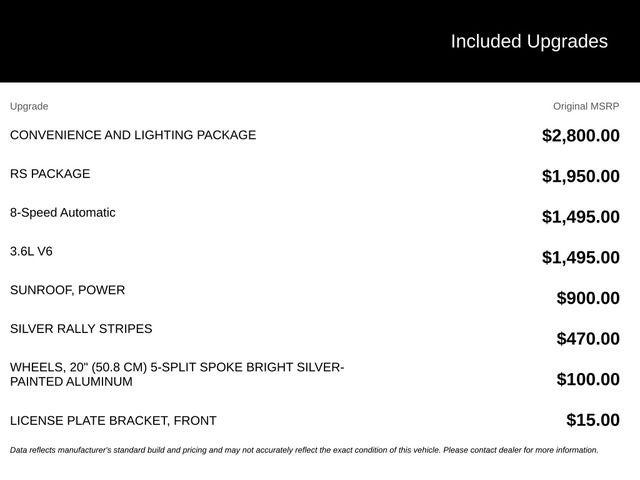 Included Upgrades

| Upgrade | Original MSRP |
|---|---|
| CONVENIENCE AND LIGHTING PACKAGE | $2,800.00 |
| RS PACKAGE | $1,950.00 |
| 8-Speed Automatic | $1,495.00 |
| 3.6L V6 | $1,495.00 |
| SUNROOF, POWER | $900.00 |
| SILVER RALLY STRIPES | $470.00 |
| WHEELS, 20" (50.8 CM) 5-SPLIT SPOKE BRIGHT SILVER-PAINTED ALUMINUM | $100.00 |
| LICENSE PLATE BRACKET, FRONT | $15.00 |

Data reflects manufacturer's standard build and pricing and may not accurately reflect the exact condition of this vehicle. Please contact dealer for more information.